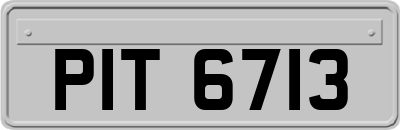 PIT 6713